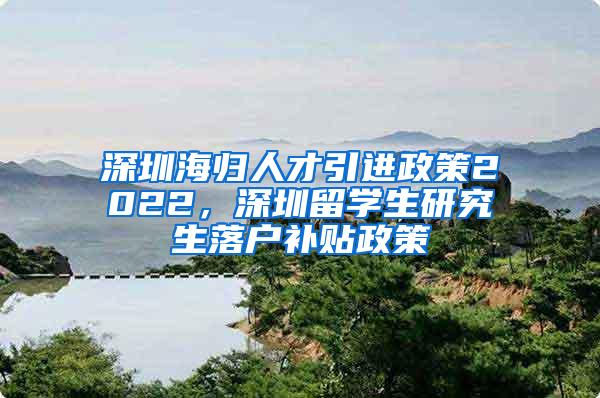 深圳海归人才引进政策2022，深圳留学生研究生落户补贴政策